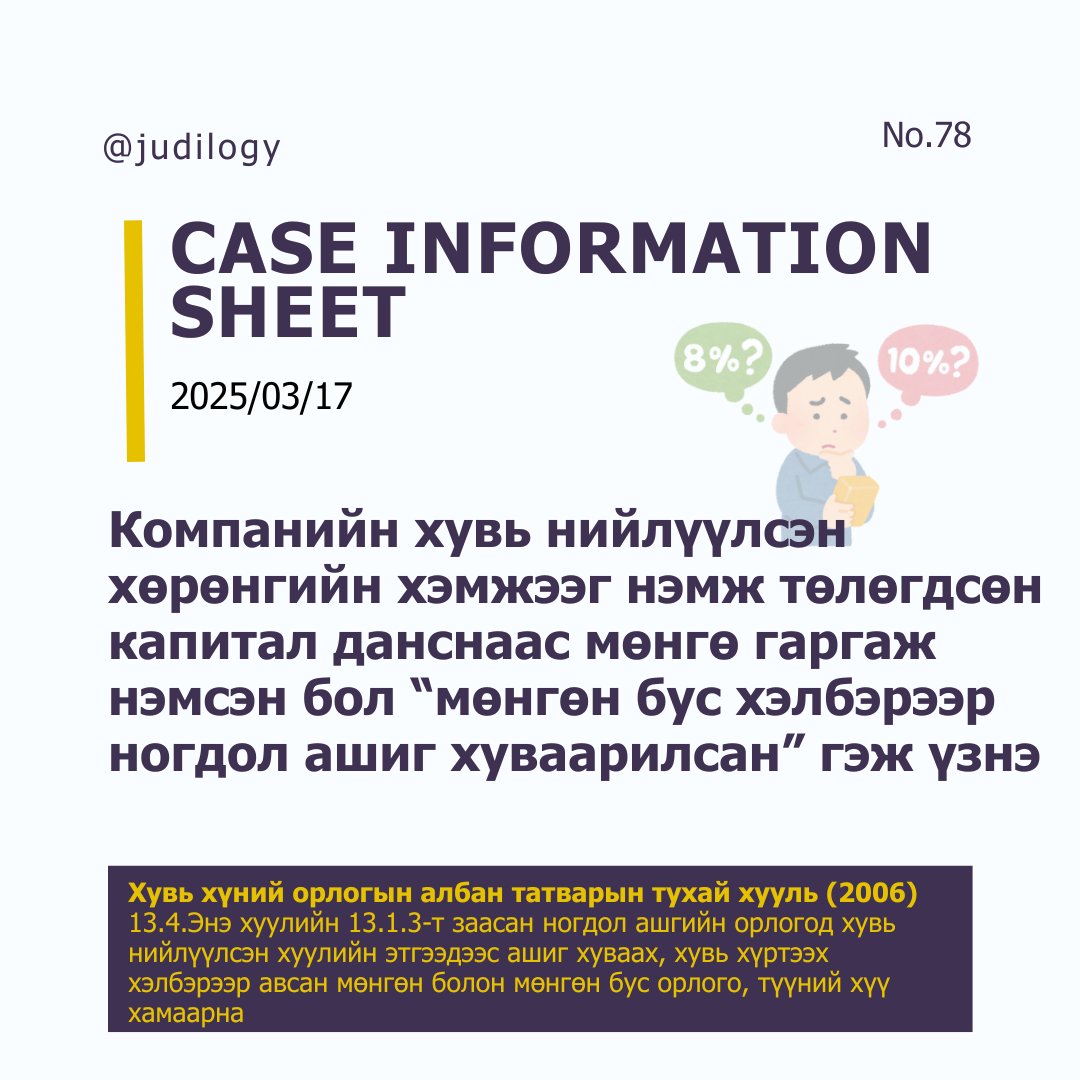 @judilogy

No.78

CASE INFORMATION SHEET

2025/03/17

8%?

10%?

Компанийн хувь нийлүүлсэн хөрөнгийн хэмжээг нэмж төлөгдсөн капитал данснаас мөнгө гаргаж нэмсэн бол “мөнгөн бус хэлбэрээр ногдол ашиг хуваарилсан” гэж үзнэ

Хувь хүний орлогын албан татварын тухай хууль (2006)
13.4.Энэ хуулийн 13.1.3-т заасан ногдол ашгийн орлогод хувь нийлүүлсэн хуулийн этгээдээс ашиг хуваах, хувь хүртээх хэлбэрээр авсан мөнгөн болон мөнгөн бус орлого, түүний хүү хамаарна